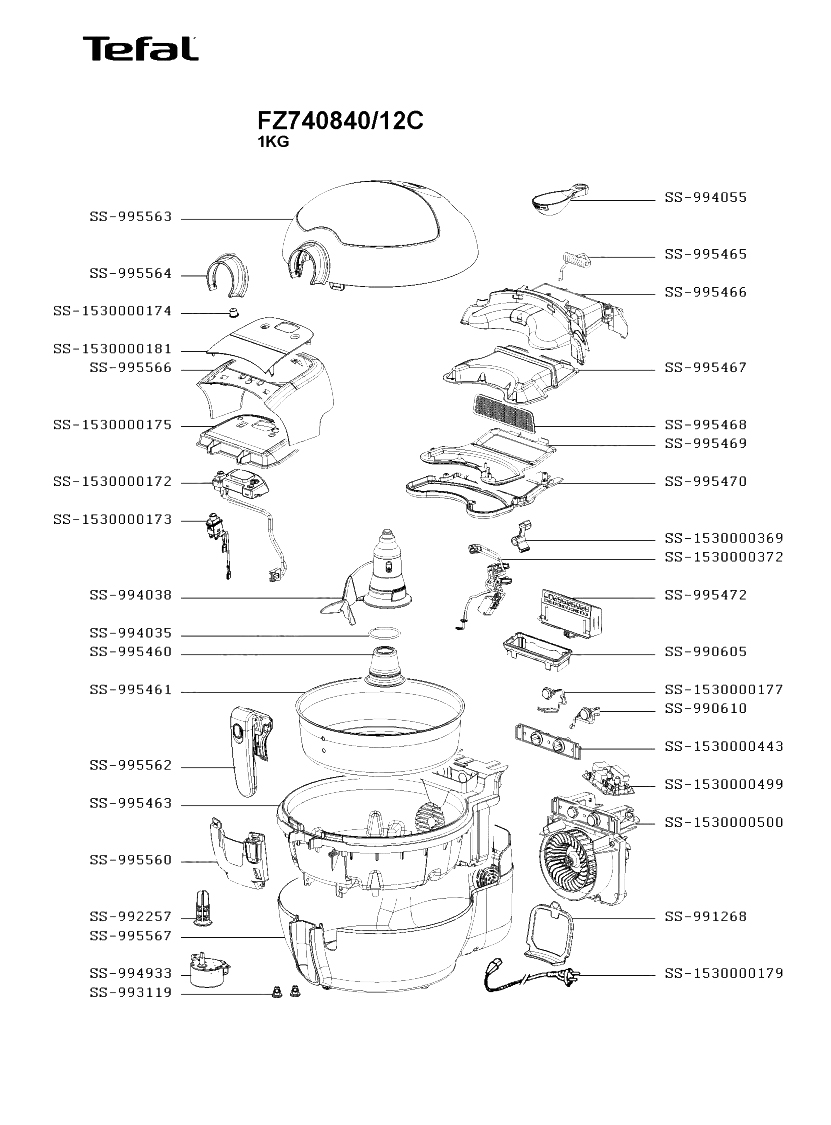 Tefal

FZ740840/12C
1KG

SS-995563
SS-995564
SS-1530000174
SS-1530000181
SS-995566
SS-1530000175
SS-1530000172
SS-1530000173
SS-994038
SS-994035
SS-995460
SS-995461
SS-995562
SS-995463
SS-995560
SS-992257
SS-995567
SS-994933
SS-993119

SS-994055
SS-995465
SS-995466
SS-995467
SS-995468
SS-995469
SS-995470
SS-1530000369
SS-1530000372
SS-995472
SS-990605
SS-1530000177
SS-990610
SS-1530000443
SS-1530000499
SS-1530000500
SS-991268
SS-1530000179